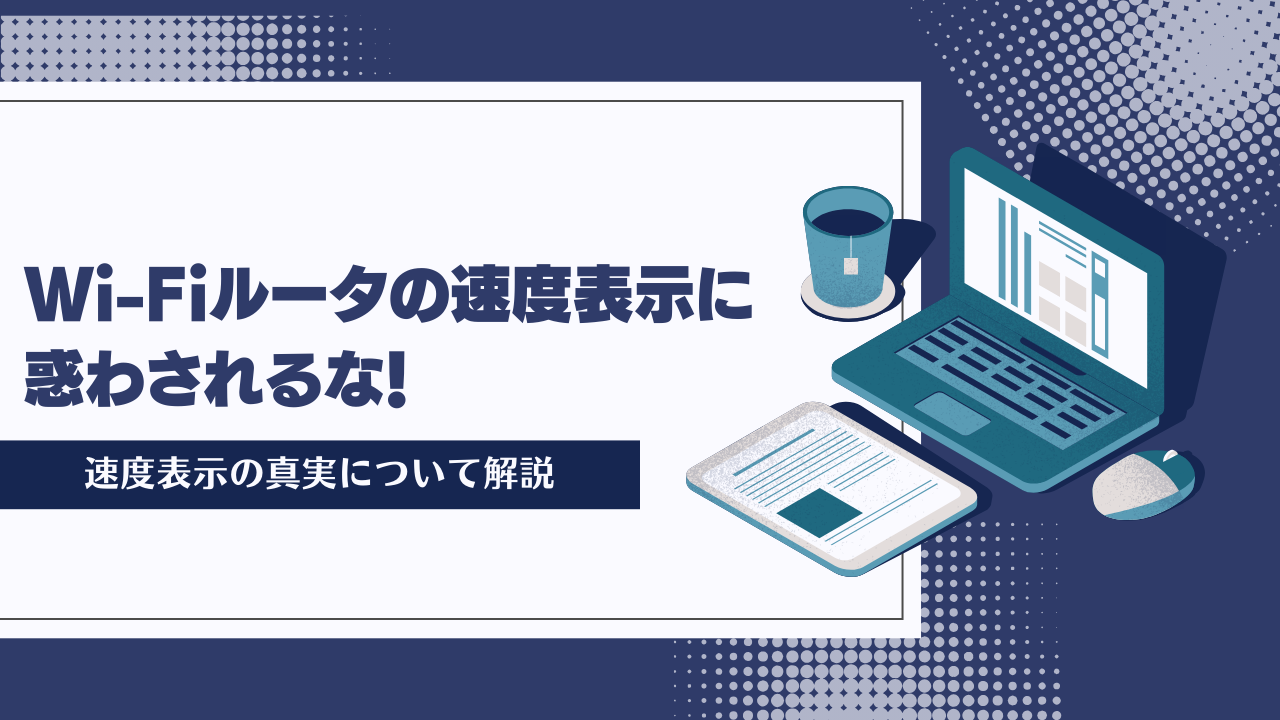 Wi-Fiルータの速度表示に惑わされるな!

速度表示の真実について解説